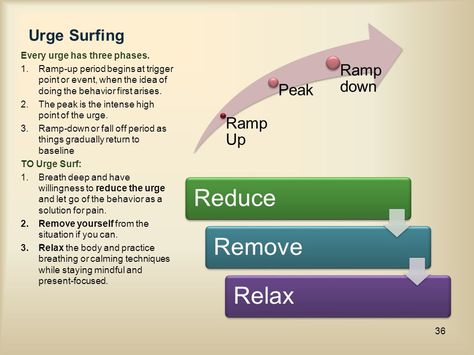 Urge Surfing

Every urge has three phases.

1. Ramp-up period begins at trigger point or event, when the idea of doing the behavior first arises.
2. The peak is the intense high point of the urge.
3. Ramp-down or fall off period as things gradually return to baseline

TO Urge Surf:

1. Breath deep and have willingness to reduce the urge and let go of the behavior as a solution for pain.
2. Remove yourself from the situation if you can.
3. Relax the body and practice breathing or calming techniques while staying mindful and present-focused.

Ramp Up

Peak

Ramp down

Reduce

Remove

Relax

36